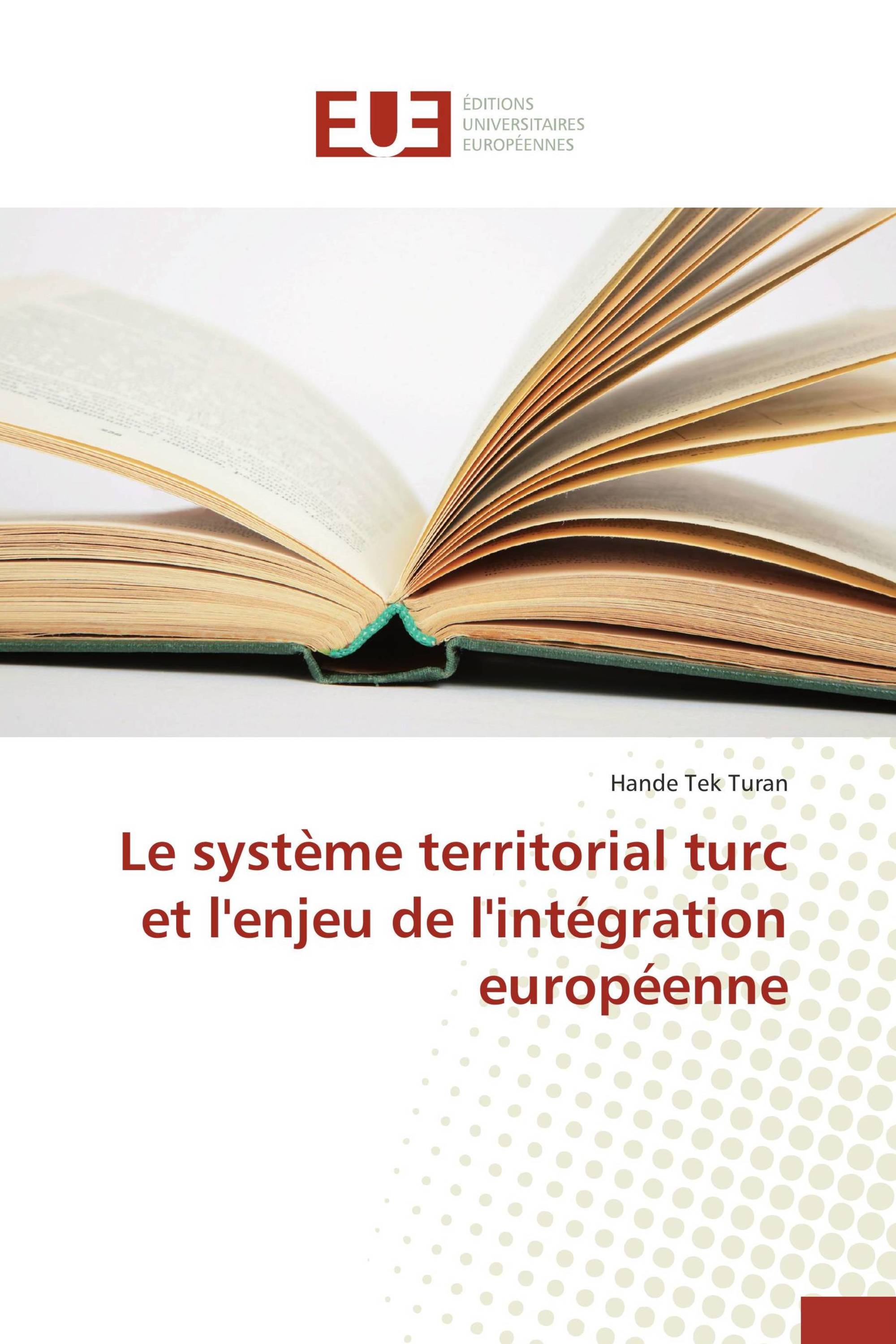 EUE

ÉDITIONS
UNIVERSITAIRES
EUROPÉENNES

Hande Tek Turan

Le système territorial turc et l'enjeu de l'intégration européenne